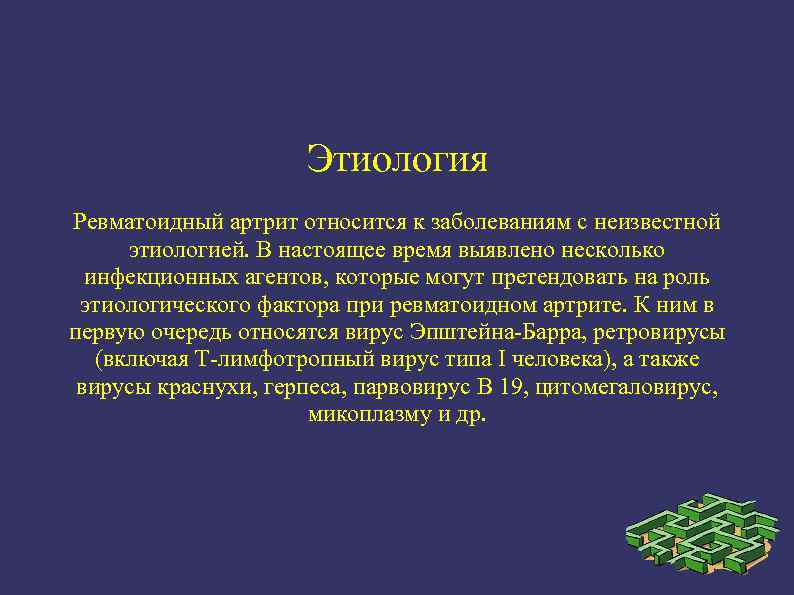 Этиология

Ревматоидный артрит относится к заболеваниям с неизвестной этиологией. В настоящее время выявлено несколько инфекционных агентов, которые могут претендовать на роль этиологического фактора при ревматоидном артрите. К ним в первую очередь относятся вирус Эпштейна-Барра, ретровирусы (включая Т-лимфотропный вирус типа I человека), а также вирусы краснухи, герпеса, парвовирус В 19, цитомегаловирус, микоплазму и др.